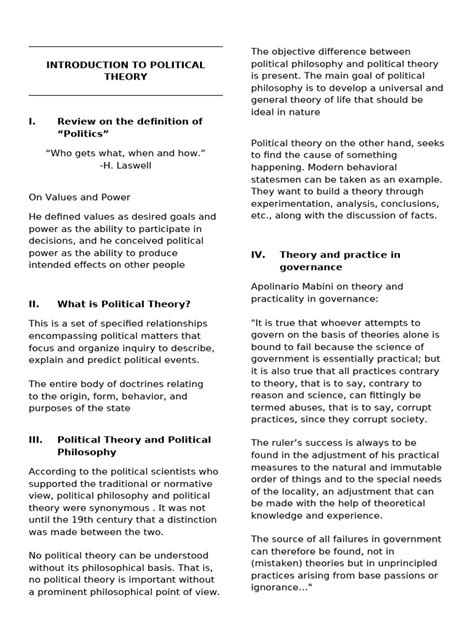 INTRODUCTION TO POLITICAL THEORY

I. Review on the definition of "Politics"

"Who gets what, when and how."
-H. Laswell

On Values and Power

He defined values as desired goals and power as the ability to participate in decisions, and he conceived political power as the ability to produce intended effects on other people

II. What is Political Theory?

This is a set of specified relationships encompassing political matters that focus and organize inquiry to describe, explain and predict political events.

The entire body of doctrines relating to the origin, form, behavior, and purposes of the state

III. Political Theory and Political Philosophy

According to the political scientists who supported the traditional or normative view, political philosophy and political theory were synonymous . It was not until the 19th century that a distinction was made between the two.

No political theory can be understood without its philosophical basis. That is, no political theory is important without a prominent philosophical point of view.

The objective difference between political philosophy and political theory is present. The main goal of political philosophy is to develop a universal and general theory of life that should be ideal in nature

Political theory on the other hand, seeks to find the cause of something happening. Modern behavioral statesmen can be taken as an example. They want to build a theory through experimentation, analysis, conclusions, etc., along with the discussion of facts.

IV. Theory and practice in governance

Apolinario Mabini on theory and practicality in governance:

"It is true that whoever attempts to govern on the basis of theories alone is bound to fail because the science of government is essentially practical; but it is also true that all practices contrary to theory, that is to say, contrary to reason and science, can fittingly be termed abuses, that is to say, corrupt practices, since they corrupt society.

The ruler's success is always to be found in the adjustment of his practical measures to the natural and immutable order of things and to the special needs of the locality, an adjustment that can be made with the help of theoretical knowledge and experience.

The source of all failures in government can therefore be found, not in (mistaken) theories but in unprincipled practices arising from base passions or ignorance..."